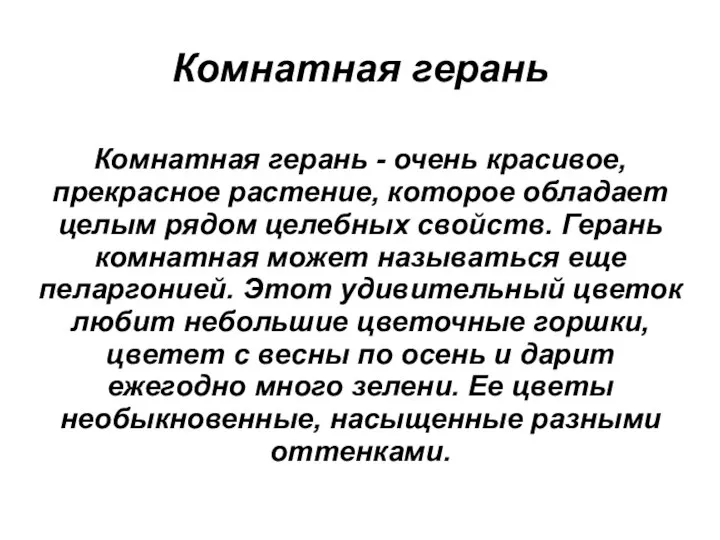 Комнатная герань

Комнатная герань - очень красивое, прекрасное растение, которое обладает целым рядом целебных свойств. Герань комнатная может называться еще пеларгонией. Этот удивительный цветок любит небольшие цветочные горшки, цветет с весны по осень и дарит ежегодно много зелени. Ее цветы необыкновенные, насыщенные разными оттенками.